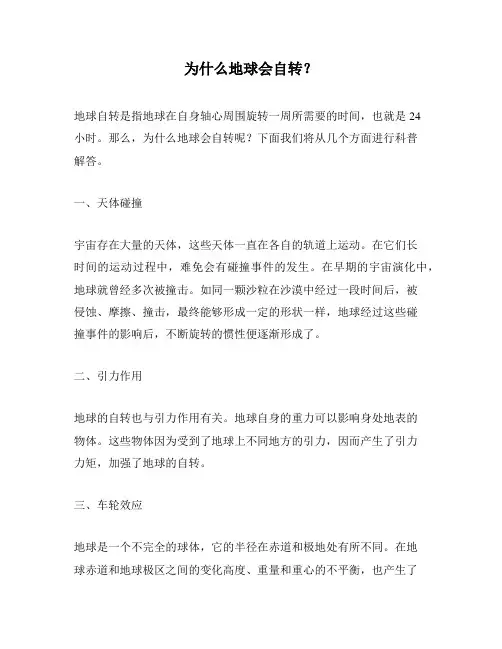 为什么地球会自转？

地球自转是指地球在自身轴心周围旋转一周所需要的时间，也就是 24 小时。那么，为什么地球会自转呢？下面我们将从几个方面进行科普解答。

一、天体碰撞

宇宙存在大量的天体，这些天体一直在各自的轨道上运动。在它们长时间的运动过程中，难免会有碰撞事件的发生。在早期的宇宙演化中，地球就曾经多次被撞击。如同一颗沙粒在沙漠中经过一段时间后，被侵蚀、摩擦、撞击，最终能够形成一定的形状一样，地球经过这些碰撞事件的影响后，不断旋转的惯性便逐渐形成了。

二、引力作用

地球的自转也与引力作用有关。地球自身的重力可以影响身处地表的物体。这些物体因为受到了地球上不同地方的引力，因而产生了引力力矩，加强了地球的自转。

三、车轮效应

地球是一个不完全的球体，它的半径在赤道和极地处有所不同。在地球赤道和地球极区之间的变化高度、重量和重心的不平衡，也产生了